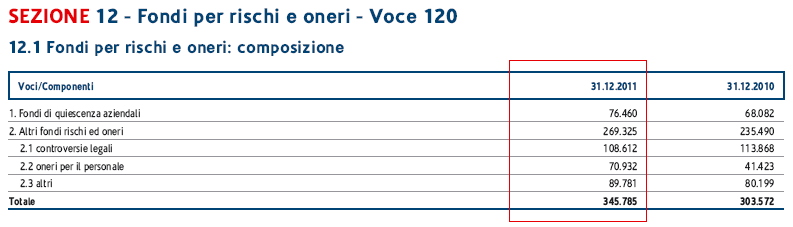 SEZIONE 12 - Fondi per rischi e oneri - Voce 120

12.1 Fondi per rischi e oneri: composizione

| Voci/Componenti | 31.12.2011 | 31.12.2010 |
|---|---|---|
| 1. Fondi di quiescenza aziendali | 76.460 | 68.082 |
| 2. Altri fondi rischi ed oneri | 269.325 | 235.490 |
| 2.1 controversie legali | 108.612 | 113.868 |
| 2.2 oneri per il personale | 70.932 | 41.423 |
| 2.3 altri | 89.781 | 80.199 |
| Totale | 345.785 | 303.572 |